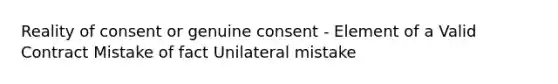 Reality of consent or genuine consent - Element of a Valid Contract Mistake of fact Unilateral mistake